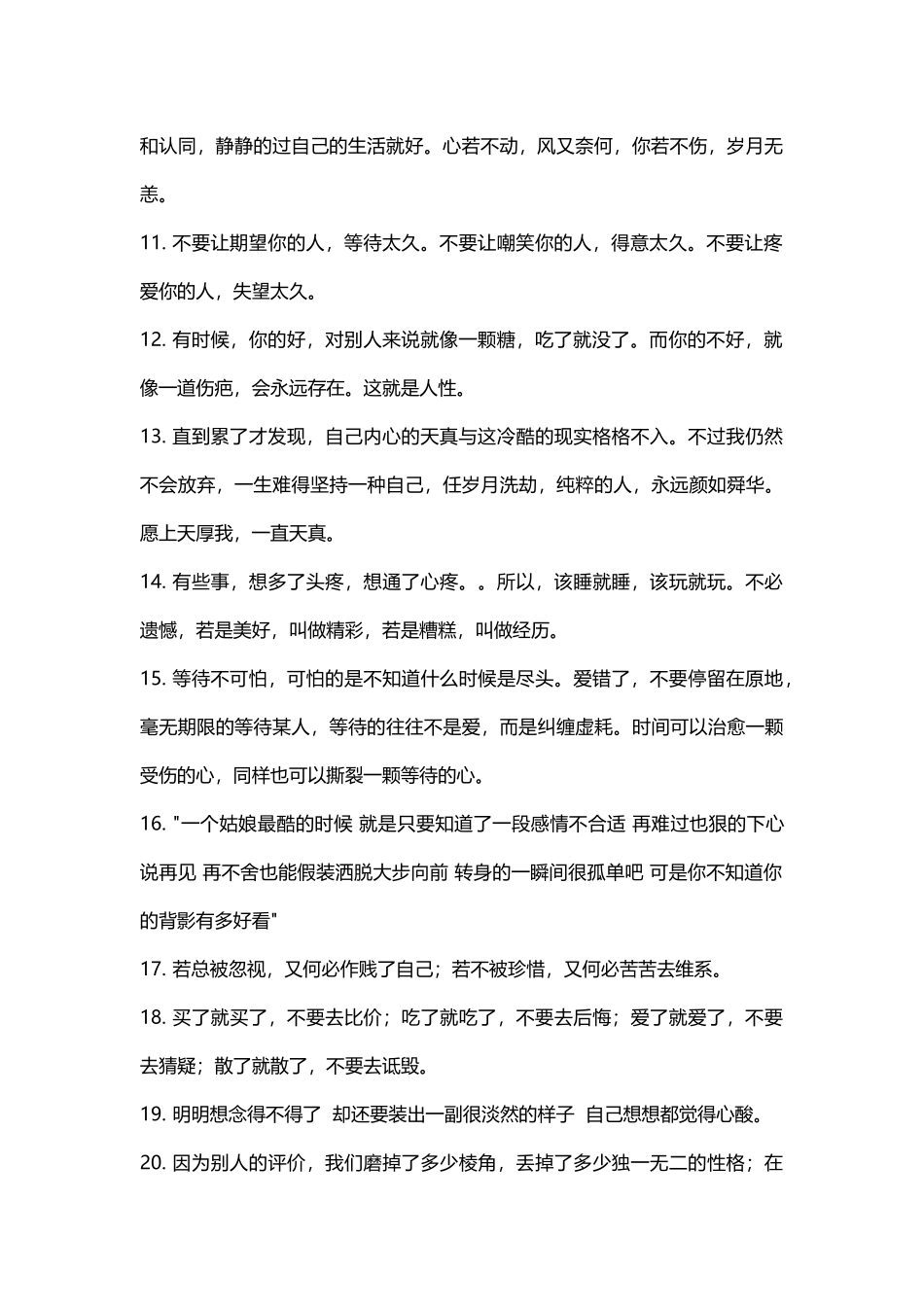 和认同，静静的过自己的生活就好。心若不动，风又奈何，你若不伤，岁月无恙。

11. 不要让期望你的人，等待太久。不要让嘲笑你的人，得意太久。不要让疼爱你的人，失望太久。

12. 有时候，你的好，对别人来说就像一颗糖，吃了就没了。而你的不好，就像一道伤疤，会永远存在。这就是人性。

13. 直到累了才发现，自己内心的天真与这冷酷的现实格格不入。不过我仍然不会放弃，一生难得坚持一种自己，任岁月洗劫，纯粹的人，永远颜如舜华。愿上天厚我，一直天真。

14. 有些事，想多了头疼，想通了心疼。。所以，该睡就睡，该玩就玩。不必遗憾，若是美好，叫做精彩，若是糟糕，叫做经历。

15. 等待不可怕，可怕的是不知道什么时候是尽头。爱错了，不要停留在原地，毫无期限的等待某人，等待的往往不是爱，而是纠缠虚耗。时间可以治愈一颗受伤的心，同样也可以撕裂一颗等待的心。

16. "一个姑娘最酷的时候 就是只要知道了一段感情不合适 再难过也狠的下心说再见 再不舍也能假装洒脱大步向前 转身的一瞬间很孤单吧 可是你不知道你的背影有多好看"

17. 若总被忽视，又何必作贱了自己；若不被珍惜，又何必苦苦去维系。

18. 买了就买了，不要去比价；吃了就吃了，不要去后悔；爱了就爱了，不要去猜疑；散了就散了，不要去诋毁。

19. 明明想念得不得了 却还要装出一副很淡然的样子 自己想想都觉得心酸。

20. 因为别人的评价，我们磨掉了多少棱角，丢掉了多少独一无二的性格；在